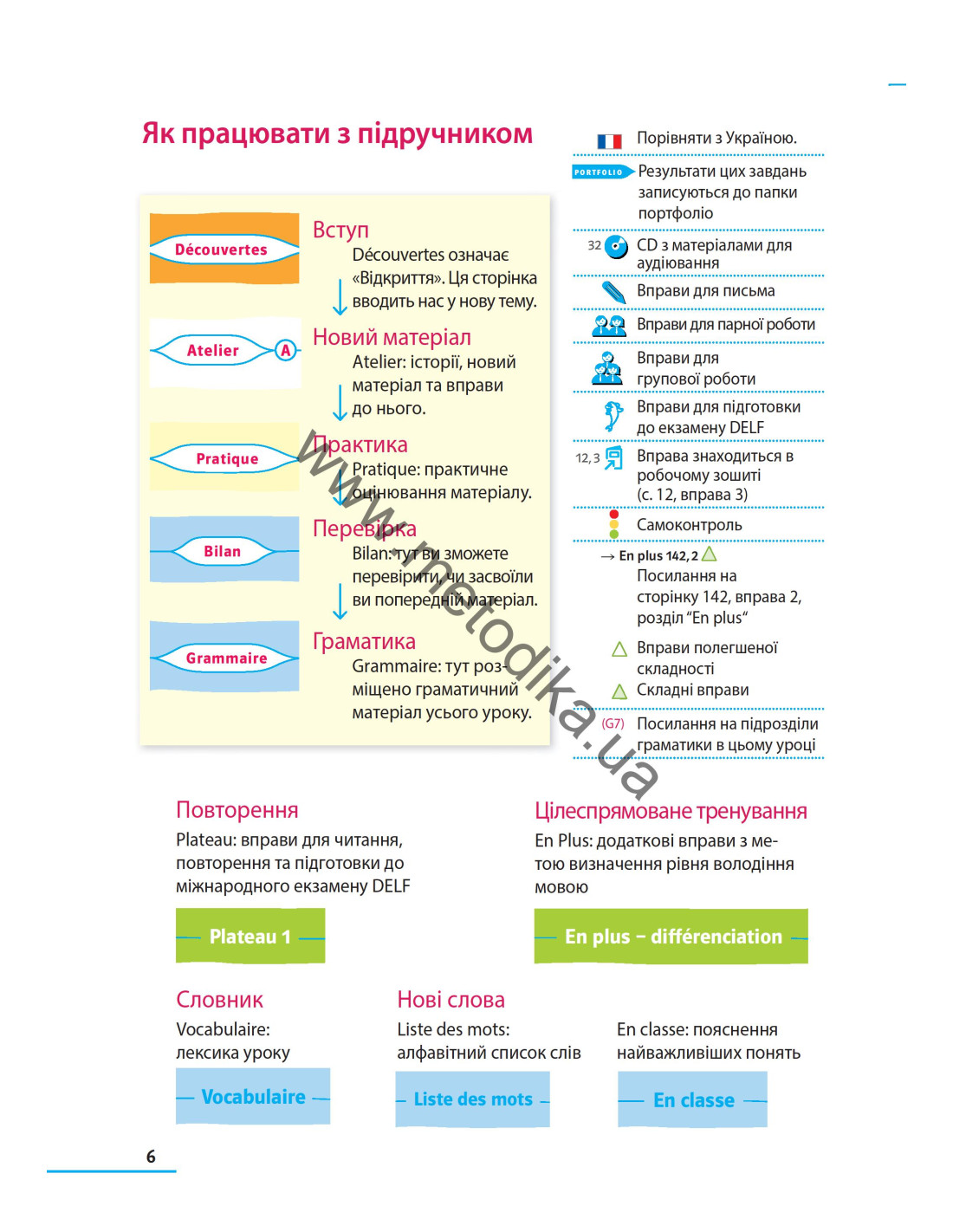 Як працювати з підручником

Découvertes

Вступ
Découvertes означає «Відкриття». Ця сторінка вводить нас у нову тему.

Atelier A

Новий матеріал
Atelier: історії, новий матеріал та вправи до нього.

Pratique

Практика
Pratique: практичне оцінювання матеріалу.

Bilan

Перевірка
Bilan: тут ви зможете перевірити, чи засвоїли ви попередній матеріал.

Grammaire

Граматика
Grammaire: тут розміщено граматичний матеріал усього уроку.

www.metodika.ua

Порівняти з Україною.

PORTFOLIO Результати цих завдань записуються до папки портфоліо

32 CD з матеріалами для аудіювання

Вправи для письма

Вправи для парної роботи

Вправи для групової роботи

Вправи для підготовки до екзамену DELF

12, 3 Вправа знаходиться в робочому зошиті (с. 12, вправа 3)

Самоконтроль

→ En plus 142, 2
Посилання на сторінку 142, вправа 2, розділ "En plus"

Вправи полегшеної складності

Складні вправи

(G7) Посилання на підрозділи граматики в цьому уроці

Повторення
Plateau: вправи для читання, повторення та підготовки до міжнародного екзамену DELF

Plateau 1

Цілеспрямоване тренування
En Plus: додаткові вправи з метою визначення рівня володіння мовою

En plus – différenciation

Словник
Vocabulaire: лексика уроку

Vocabulaire

Нові слова
Liste des mots: алфавітний список слів

Liste des mots

En classe: пояснення найважливіших понять

En classe

6